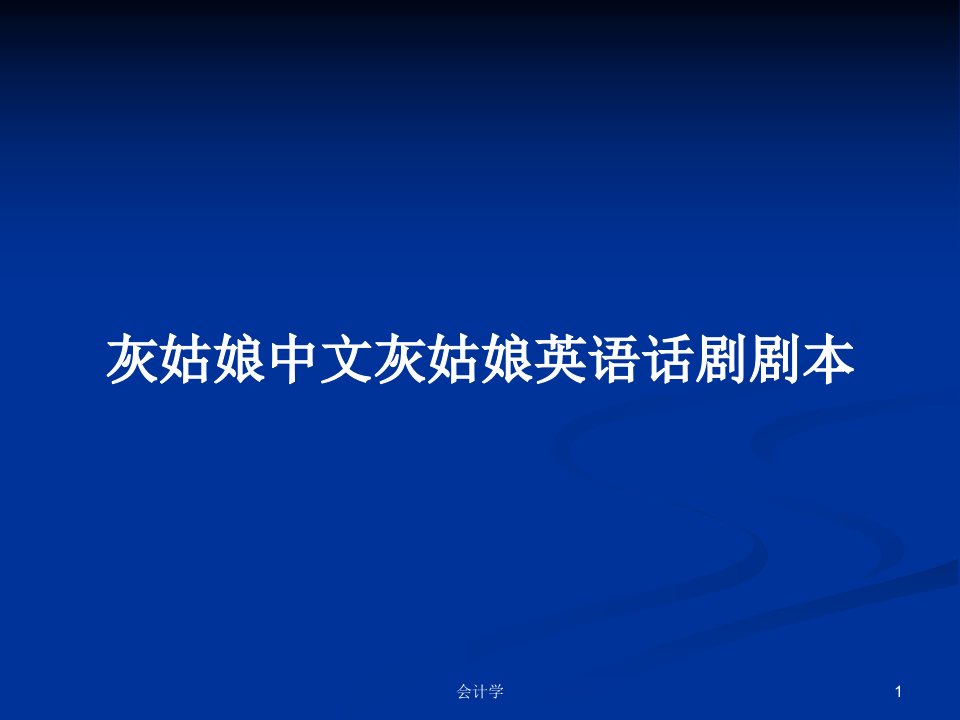 灰姑娘中文灰姑娘英语话剧剧本

会计学

1